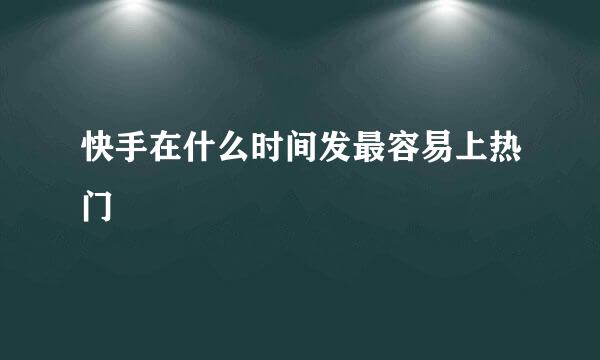 快手在什么时间发最容易上热门